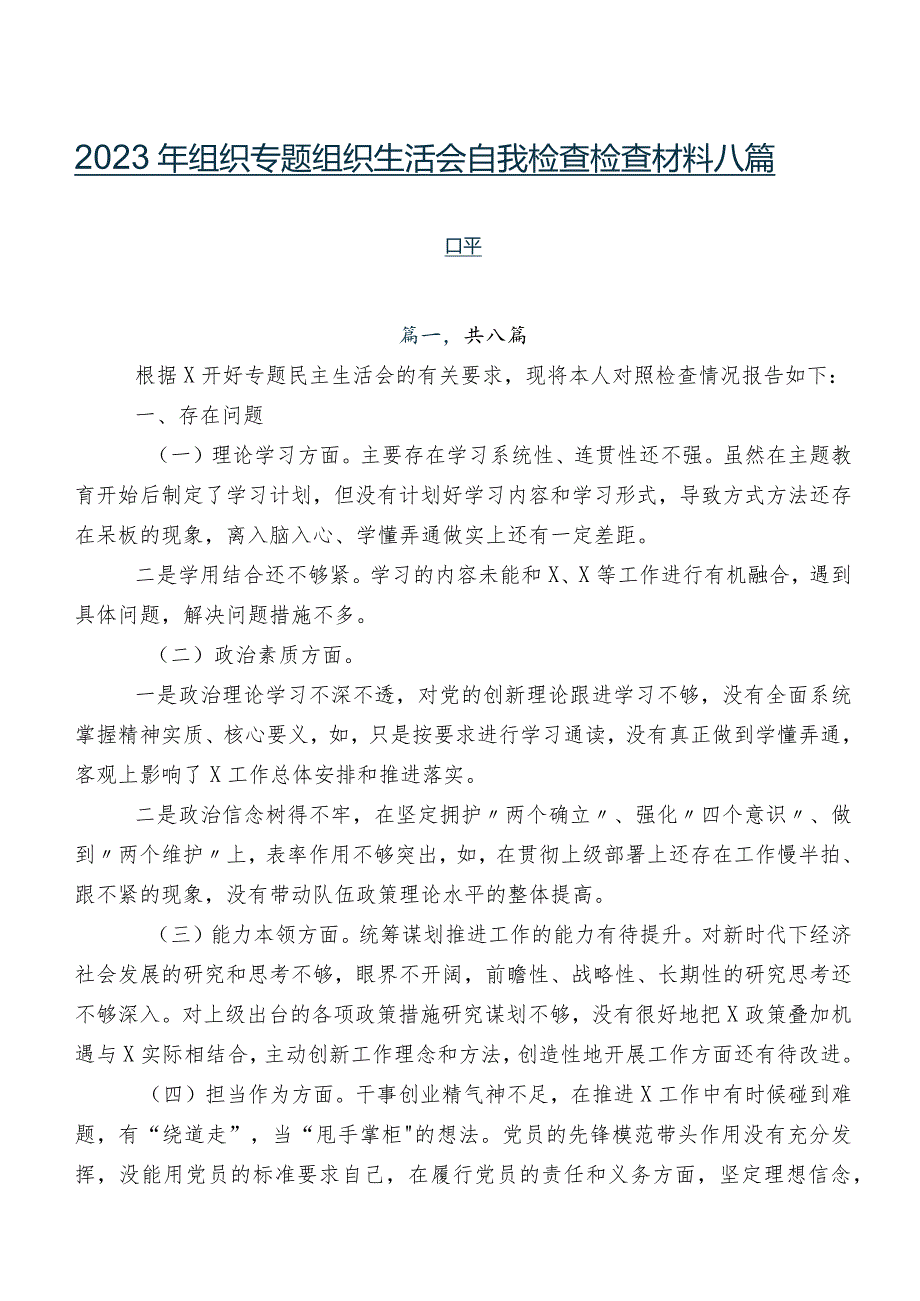 2023年组织专题组织生活会自我检查检查材料八篇

口平

篇一，共八篇

根据X开好专题民主生活会的有关要求，现将本人对照检查情况报告如下：

一、存在问题

（一）理论学习方面。主要存在学习系统性、连贯性还不强。虽然在主题教育开始后制定了学习计划，但没有计划好学习内容和学习形式，导致方式方法还存在呆板的现象，离入脑入心、学懂弄通做实上还有一定差距。

二是学用结合还不够紧。学习的内容未能和X、X等工作进行有机融合，遇到具体问题，解决问题措施不多。

（二）政治素质方面。

一是政治理论学习不深不透，对党的创新理论跟进学习不够，没有全面系统掌握精神实质、核心要义，如，只是按要求进行学习通读，没有真正做到学懂弄通，客观上影响了X工作总体安排和推进落实。

二是政治信念树得不牢，在坚定拥护〃两个确立〃、强化〃四个意识〃、做到〃两个维护〃上，表率作用不够突出，如，在贯彻上级部署上还存在工作慢半拍、跟不紧的现象，没有带动队伍政策理论水平的整体提高。

（三）能力本领方面。统筹谋划推进工作的能力有待提升。对新时代下经济社会发展的研究和思考不够，眼界不开阔，前瞻性、战略性、长期性的研究思考还不够深入。对上级出台的各项政策措施研究谋划不够，没有很好地把X政策叠加机遇与X实际相结合，主动创新工作理念和方法，创造性地开展工作方面还有待改进。

（四）担当作为方面。干事创业精气神不足，在推进X工作中有时候碰到难题，有“绕道走”，当“甩手掌柜"的想法。党员的先锋模范带头作用没有充分发挥，没能用党员的标准要求自己，在履行党员的责任和义务方面，坚定理想信念，